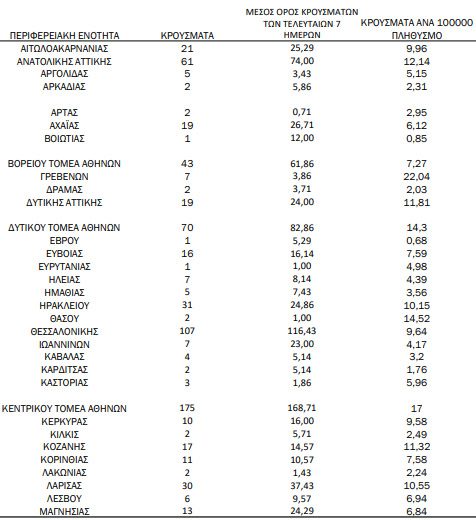 | ΠΕΡΙΦΕΡΕΙΑΚΗ ΕΝΟΤΗΤΑ | ΚΡΟΥΣΜΑΤΑ | ΜΕΣΟΣ ΟΡΟΣ ΚΡΟΥΣΜΑΤΩΝ ΤΩΝ ΤΕΛΕΥΤΑΙΩΝ 7 ΗΜΕΡΩΝ | ΚΡΟΥΣΜΑΤΑ ΑΝΑ 100000 ΠΛΗΘΥΣΜΟ |
|---|---|---|---|
| ΑΙΤΩΛΟΑΚΑΡΝΑΝΙΑΣ | 21 | 25,29 | 9,96 |
| ΑΝΑΤΟΛΙΚΗΣ ΑΤΤΙΚΗΣ | 61 | 74,00 | 12,14 |
| ΑΡΓΟΛΙΔΑΣ | 5 | 3,43 | 5,15 |
| ΑΡΚΑΔΙΑΣ | 2 | 5,86 | 2,31 |
| ΑΡΤΑΣ | 2 | 0,71 | 2,95 |
| ΑΧΑΪΑΣ | 19 | 26,71 | 6,12 |
| ΒΟΙΩΤΙΑΣ | 1 | 12,00 | 0,85 |
| ΒΟΡΕΙΟΥ ΤΟΜΕΑ ΑΘΗΝΩΝ | 43 | 61,86 | 7,27 |
| ΓΡΕΒΕΝΩΝ | 7 | 3,86 | 22,04 |
| ΔΡΑΜΑΣ | 2 | 3,71 | 2,03 |
| ΔΥΤΙΚΗΣ ΑΤΤΙΚΗΣ | 19 | 24,00 | 11,81 |
| ΔΥΤΙΚΟΥ ΤΟΜΕΑ ΑΘΗΝΩΝ | 70 | 82,86 | 14,3 |
| ΕΒΡΟΥ | 1 | 5,29 | 0,68 |
| ΕΥΒΟΙΑΣ | 16 | 16,14 | 7,59 |
| ΕΥΡΥΤΑΝΙΑΣ | 1 | 1,00 | 4,98 |
| ΗΛΕΙΑΣ | 7 | 8,14 | 4,39 |
| ΗΜΑΘΙΑΣ | 5 | 7,43 | 3,56 |
| ΗΡΑΚΛΕΙΟΥ | 31 | 24,86 | 10,15 |
| ΘΑΣΟΥ | 2 | 1,00 | 14,52 |
| ΘΕΣΣΑΛΟΝΙΚΗΣ | 107 | 116,43 | 9,64 |
| ΙΩΑΝΝΙΝΩΝ | 7 | 23,00 | 4,17 |
| ΚΑΒΑΛΑΣ | 4 | 5,14 | 3,2 |
| ΚΑΡΔΙΤΣΑΣ | 2 | 5,14 | 1,76 |
| ΚΑΣΤΟΡΙΑΣ | 3 | 1,86 | 5,96 |
| ΚΕΝΤΡΙΚΟΥ ΤΟΜΕΑ ΑΘΗΝΩΝ | 175 | 168,71 | 17 |
| ΚΕΡΚΥΡΑΣ | 10 | 16,00 | 9,58 |
| ΚΙΛΚΙΣ | 2 | 5,71 | 2,49 |
| ΚΟΖΑΝΗΣ | 17 | 14,57 | 11,32 |
| ΚΟΡΙΝΘΙΑΣ | 11 | 10,57 | 7,58 |
| ΛΑΚΩΝΙΑΣ | 2 | 1,43 | 2,24 |
| ΛΑΡΙΣΑΣ | 30 | 37,43 | 10,55 |
| ΛΕΣΒΟΥ | 6 | 9,57 | 6,94 |
| ΜΑΓΝΗΣΙΑΣ | 13 | 24,29 | 6,84 |